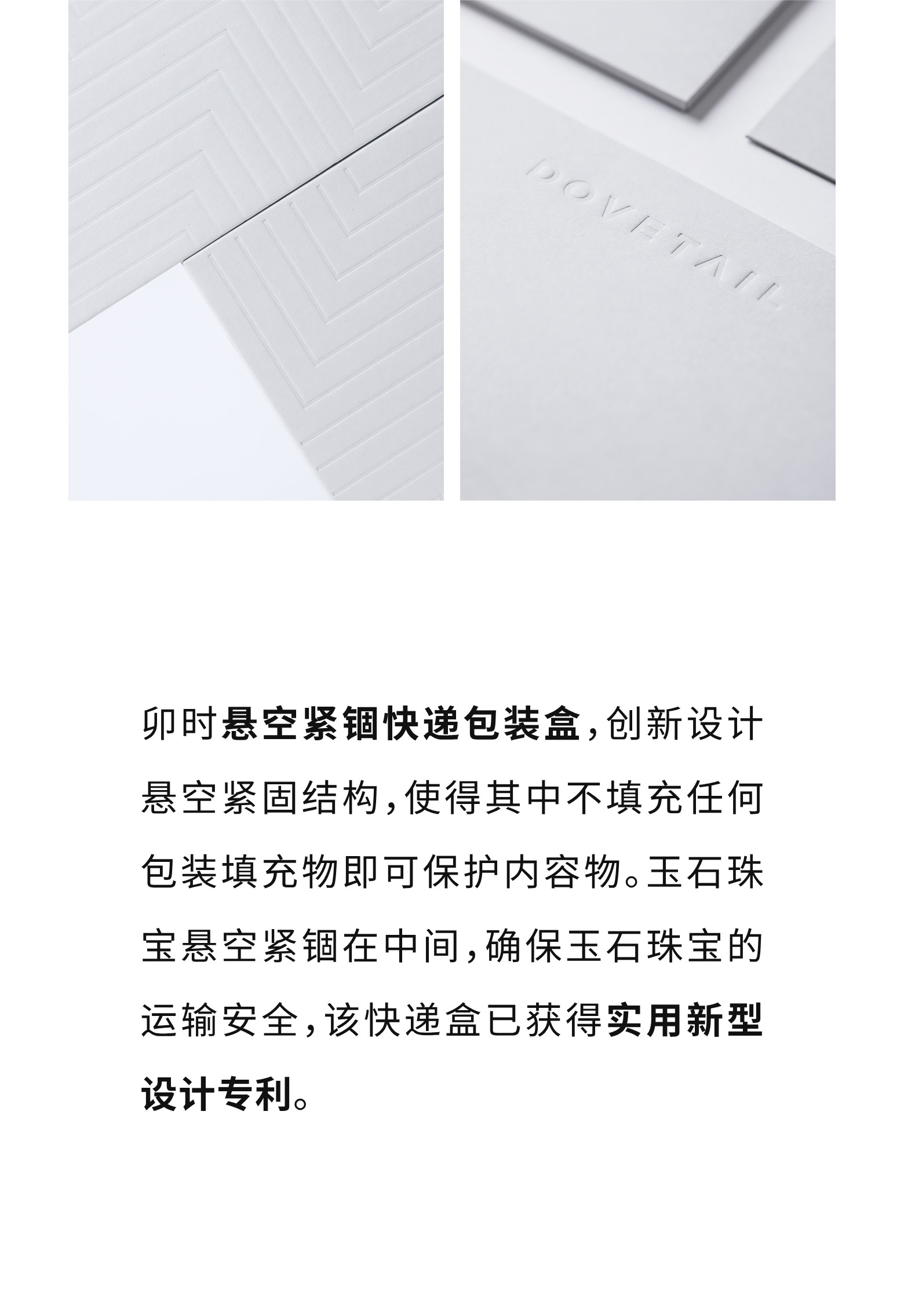 DOVETAIL

卯时悬空紧锢快递包装盒，创新设计悬空紧固结构，使得其中不填充任何包装填充物即可保护内容物。玉石珠宝悬空紧锢在中间，确保玉石珠宝的运输安全，该快递盒已获得实用新型设计专利。